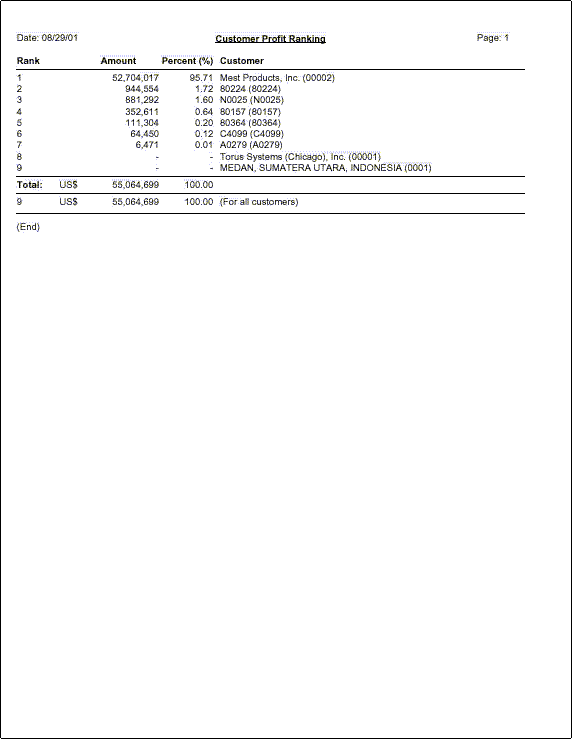 Date: 08/29/01

Customer Profit Ranking

Page: 1

| Rank | | Amount | Percent (%) | Customer |
|---|---|---|---|---|
| 1 | | 52,704,017 | 95.71 | Mest Products, Inc. (00002) |
| 2 | | 944,554 | 1.72 | 80224 (80224) |
| 3 | | 881,292 | 1.60 | N0025 (N0025) |
| 4 | | 352,611 | 0.64 | 80157 (80157) |
| 5 | | 111,304 | 0.20 | 80364 (80364) |
| 6 | | 64,450 | 0.12 | C4099 (C4099) |
| 7 | | 6,471 | 0.01 | A0279 (A0279) |
| 8 | | - | - | Torus Systems (Chicago), Inc. (00001) |
| 9 | | - | - | MEDAN, SUMATERA UTARA, INDONESIA (0001) |
| Total: | US$ | 55,064,699 | 100.00 | |
| 9 | US$ | 55,064,699 | 100.00 | (For all customers) |

(End)